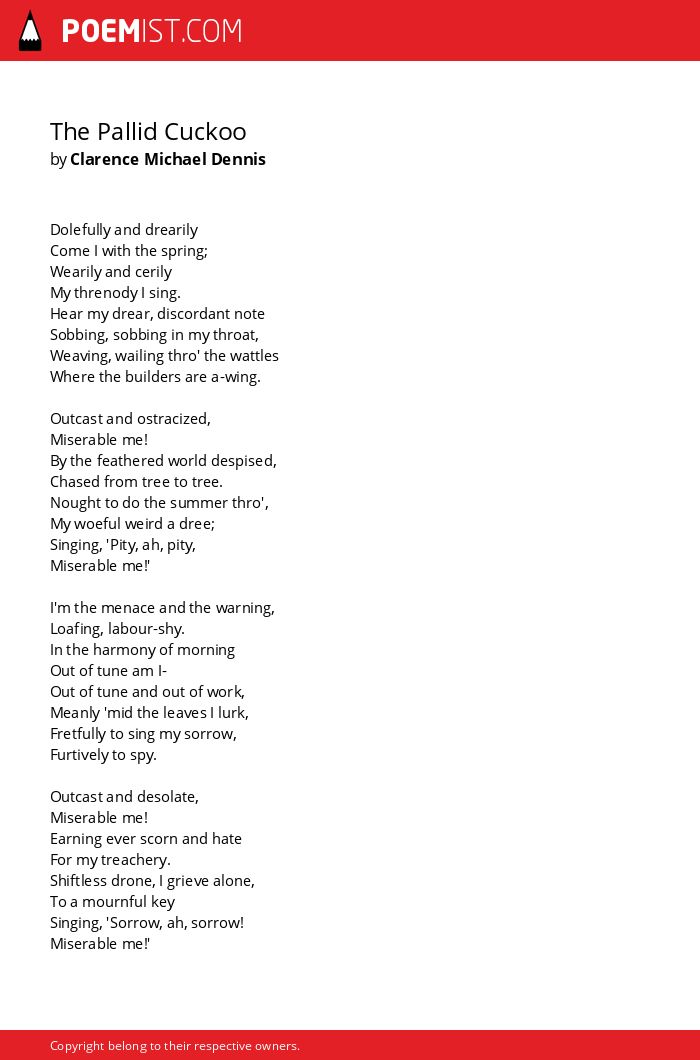 POEMIST.COM

The Pallid Cuckoo
by Clarence Michael Dennis

Dolefully and drearily
Come I with the spring;
Wearily and cerily
My threnody I sing.
Hear my drear, discordant note
Sobbing, sobbing in my throat,
Weaving, wailing thro' the wattles
Where the builders are a-wing.

Outcast and ostracized,
Miserable me!
By the feathered world despised,
Chased from tree to tree.
Nought to do the summer thro',
My woeful weird a dree;
Singing, 'Pity, ah, pity,
Miserable me!'

I'm the menace and the warning,
Loafing, labour-shy.
In the harmony of morning
Out of tune am I-
Out of tune and out of work,
Meanly 'mid the leaves I lurk,
Fretfully to sing my sorrow,
Furtively to spy.

Outcast and desolate,
Miserable me!
Earning ever scorn and hate
For my treachery.
Shiftless drone, I grieve alone,
To a mournful key
Singing, 'Sorrow, ah, sorrow!
Miserable me!'

Copyright belong to their respective owners.